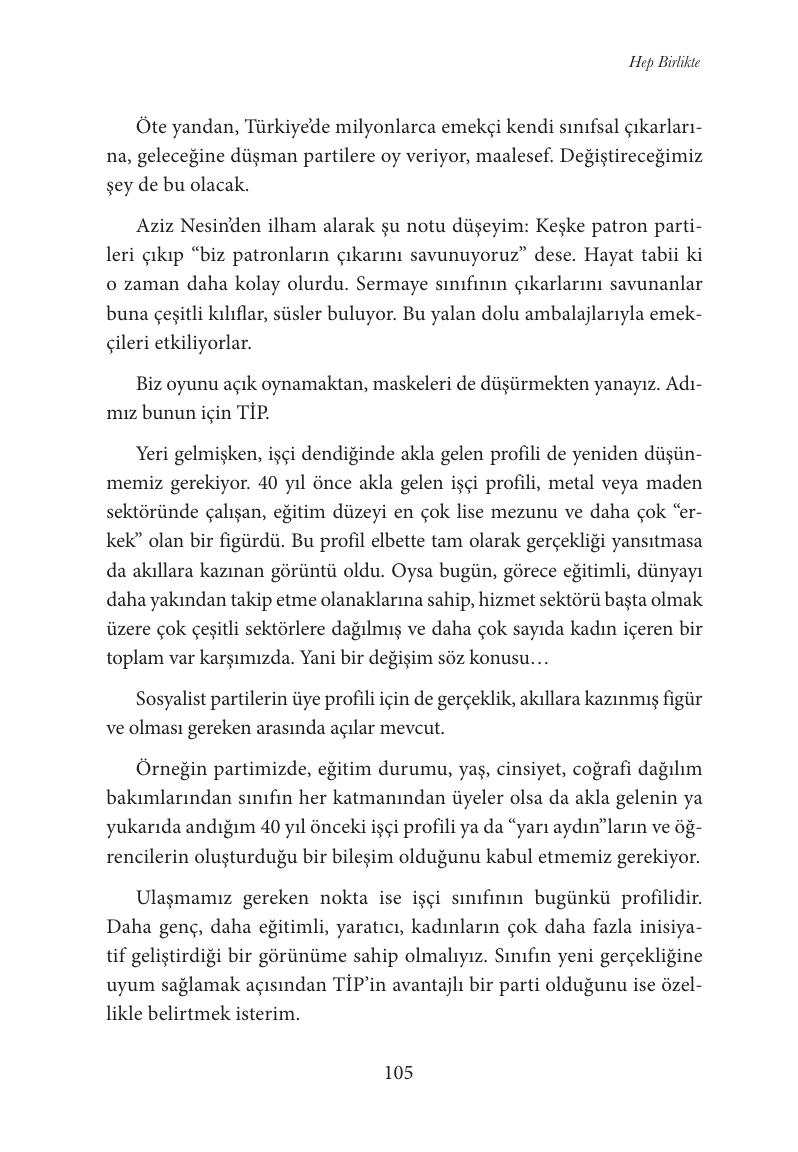 Hep Birlikte

Öte yandan, Türkiye'de milyonlarca emekçi kendi sınıfsal çıkarlarına, geleceğine düşman partilere oy veriyor, maalesef. Değiştireceğimiz şey de bu olacak.

Aziz Nesin'den ilham alarak şu notu düşeyim: Keşke patron partileri çıkıp "biz patronların çıkarını savunuyoruz" dese. Hayat tabii ki o zaman daha kolay olurdu. Sermaye sınıfının çıkarlarını savunanlar buna çeşitli kılıflar, süsler buluyor. Bu yalan dolu ambalajlarıyla emekçileri etkiliyorlar.

Biz oyunu açık oynamaktan, maskeleri de düşürmekten yanayız. Adımız bunun için TİP.

Yeri gelmişken, işçi dendiğinde akla gelen profili de yeniden düşünmemiz gerekiyor. 40 yıl önce akla gelen işçi profili, metal veya maden sektöründe çalışan, eğitim düzeyi en çok lise mezunu ve daha çok "erkek" olan bir figürdü. Bu profil elbette tam olarak gerçekliği yansıtmasa da akıllara kazınan görüntü oldu. Oysa bugün, görece eğitimli, dünyayı daha yakından takip etme olanaklarına sahip, hizmet sektörü başta olmak üzere çok çeşitli sektörlere dağılmış ve daha çok sayıda kadın içeren bir toplam var karşımızda. Yani bir değişim söz konusu…

Sosyalist partilerin üye profili için de gerçeklik, akıllara kazınmış figür ve olması gereken arasında açılar mevcut.

Örneğin partimizde, eğitim durumu, yaş, cinsiyet, coğrafi dağılım bakımlarından sınıfın her katmanından üyeler olsa da akla gelenin ya yukarıda andığım 40 yıl önceki işçi profili ya da "yarı aydın"ların ve öğrencilerin oluşturduğu bir bileşim olduğunu kabul etmemiz gerekiyor.

Ulaşmamız gereken nokta ise işçi sınıfının bugünkü profilidir. Daha genç, daha eğitimli, yaratıcı, kadınların çok daha fazla inisiyatif geliştirdiği bir görünüme sahip olmalıyız. Sınıfın yeni gerçekliğine uyum sağlamak açısından TİP'in avantajlı bir parti olduğunu ise özellikle belirtmek isterim.

105